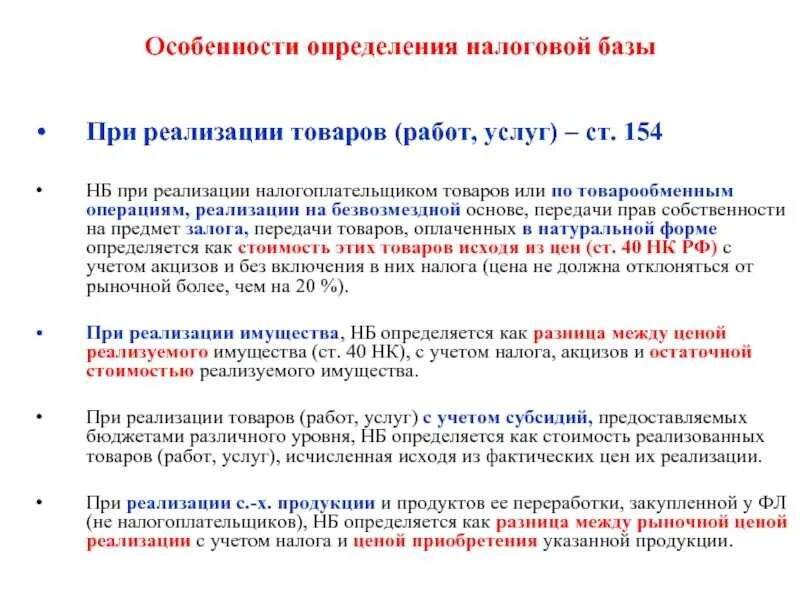 Особенности определения налоговой базы

• При реализации товаров (работ, услуг) – ст. 154

• НБ при реализации налогоплательщиком товаров или по товарообменным операциям, реализации на безвозмездной основе, передачи прав собственности на предмет залога, передачи товаров, оплаченных в натуральной форме определяется как стоимость этих товаров исходя из цен (ст. 40 НК РФ) с учетом акцизов и без включения в них налога (цена не должна отклоняться от рыночной более, чем на 20 %).

• При реализации имущества, НБ определяется как разница между ценой реализуемого имущества (ст. 40 НК), с учетом налога, акцизов и остаточной стоимостью реализуемого имущества.

• При реализации товаров (работ, услуг) с учетом субсидий, предоставляемых бюджетами различного уровня, НБ определяется как стоимость реализованных товаров (работ, услуг), исчисленная исходя из фактических цен их реализации.

• При реализации с.-х. продукции и продуктов ее переработки, закупленной у ФЛ (не налогоплательщиков), НБ определяется как разница между рыночной ценой реализации с учетом налога и ценой приобретения указанной продукции.